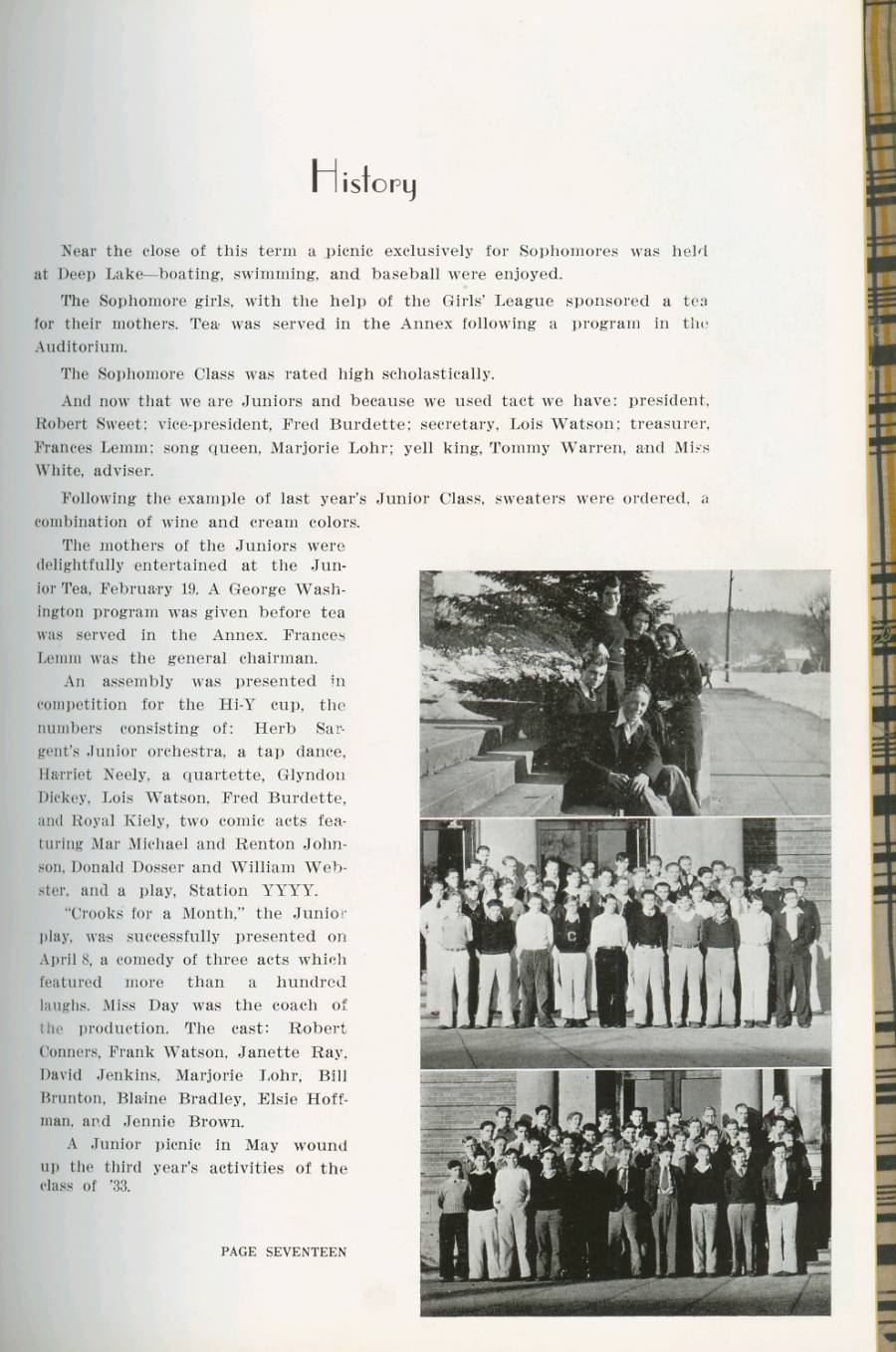 History

Near the close of this term a picnic exclusively for Sophomores was held at Deep Lake—boating, swimming, and baseball were enjoyed.

The Sophomore girls, with the help of the Girls' League sponsored a tea for their mothers. Tea was served in the Annex following a program in the Auditorium.

The Sophomore Class was rated high scholastically.

And now that we are Juniors and because we used tact we have: president, Robert Sweet; vice-president, Fred Burdette; secretary, Lois Watson; treasurer, Frances Lemm; song queen, Marjorie Lohr; yell king, Tommy Warren, and Miss White, adviser.

Following the example of last year's Junior Class, sweaters were ordered, a combination of wine and cream colors.

The mothers of the Juniors were delightfully entertained at the Junior Tea, February 19. A George Washington program was given before tea was served in the Annex. Frances Lemm was the general chairman.

An assembly was presented in competition for the Hi-Y cup, the numbers consisting of: Herb Sargent's Junior orchestra, a tap dance, Harriet Neely, a quartette, Glyndon Dickey, Lois Watson, Fred Burdette, and Royal Kiely, two comic acts featuring Mar Michael and Renton Johnson, Donald Dosser and William Webster, and a play, Station YYYY.

"Crooks for a Month," the Junior play, was successfully presented on April 8, a comedy of three acts which featured more than a hundred laughs. Miss Day was the coach of the production. The cast: Robert Conners, Frank Watson, Janette Ray, David Jenkins, Marjorie Lohr, Bill Brunton, Blaine Bradley, Elsie Hoffman, and Jennie Brown.

A Junior picnic in May wound up the third year's activities of the class of '33.

PAGE SEVENTEEN